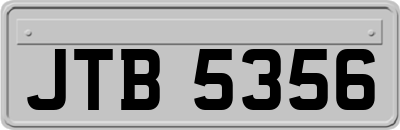 JTB 5356